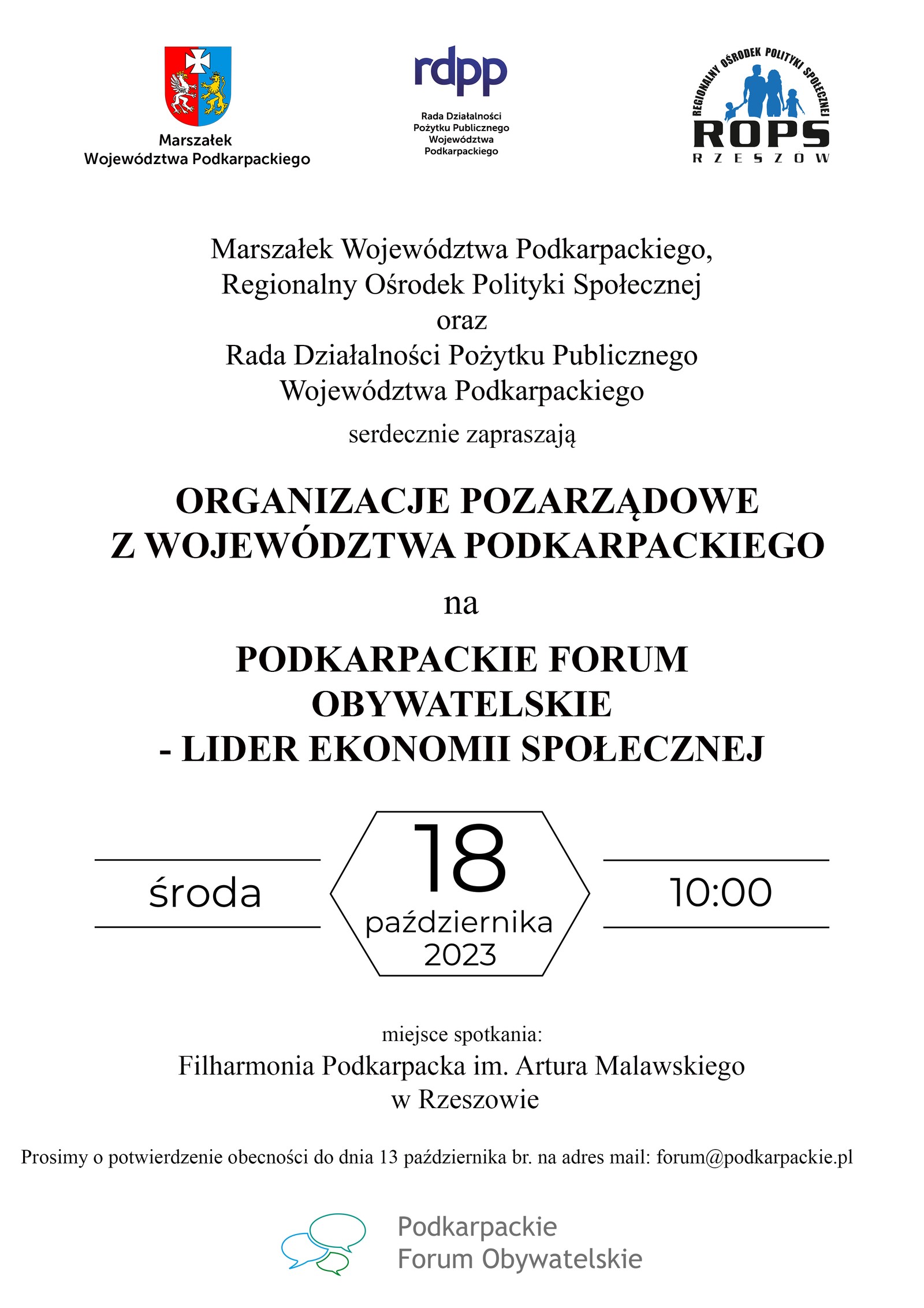 Marszałek
Województwa Podkarpackiego

rdpp
Rada Działalności Pożytku Publicznego Województwa Podkarpackiego

REGIONALNY OŚRODEK POLITYKI SPOŁECZNEJ
ROPS
RZESZÓW

Marszałek Województwa Podkarpackiego,
Regionalny Ośrodek Polityki Społecznej
oraz
Rada Działalności Pożytku Publicznego
Województwa Podkarpackiego
serdecznie zapraszają

ORGANIZACJE POZARZĄDOWE
Z WOJEWÓDZTWA PODKARPACKIEGO

na

PODKARPACKIE FORUM
OBYWATELSKIE
- LIDER EKONOMII SPOŁECZNEJ

środa

18
października
2023

10:00

miejsce spotkania:
Filharmonia Podkarpacka im. Artura Malawskiego
w Rzeszowie

Prosimy o potwierdzenie obecności do dnia 13 października br. na adres mail: forum@podkarpackie.pl

Podkarpackie
Forum Obywatelskie